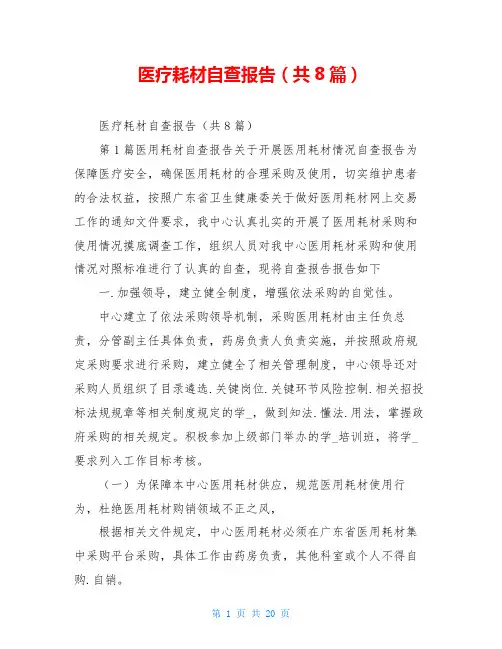 医疗耗材自查报告（共8篇）

医疗耗材自查报告（共8篇）

第1篇医用耗材自查报告关于开展医用耗材情况自查报告为保障医疗安全，确保医用耗材的合理采购及使用，切实维护患者的合法权益，按照广东省卫生健康委关于做好医用耗材网上交易工作的通知文件要求，我中心认真扎实的开展了医用耗材采购和使用情况摸底调查工作，组织人员对我中心医用耗材采购和使用情况对照标准进行了认真的自查，现将自查报告报告如下

一.加强领导，建立健全制度，增强依法采购的自觉性。

中心建立了依法采购领导机制，采购医用耗材由主任负总责，分管副主任具体负责，药房负责人负责实施，并按照政府规定采购要求进行采购，建立健全了相关管理制度，中心领导还对采购人员组织了目录遴选.关键岗位.关键环节风险控制.相关招投标法规规章等相关制度规定的学_，做到知法.懂法.用法，掌握政府采购的相关规定。积极参加上级部门举办的学_培训班，将学_要求列入工作目标考核。

（一）为保障本中心医用耗材供应，规范医用耗材使用行为，杜绝医用耗材购销领域不正之风，

根据相关文件规定，中心医用耗材必须在广东省医用耗材集中采购平台采购，具体工作由药房负责，其他科室或个人不得自购.自销。

第 1 页 共 20 页